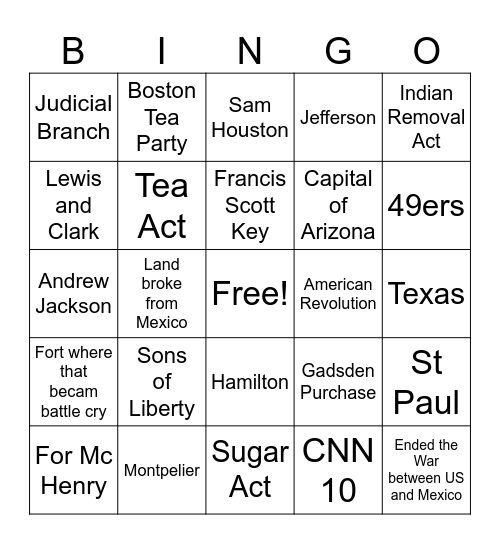 | B | I | N | G | O |
|---|---|---|---|---|
| Judicial Branch | Boston Tea Party | Sam Houston | Jefferson | Indian Removal Act |
| Lewis and Clark | Tea Act | Francis Scott Key | Capital of Arizona | 49ers |
| Andrew Jackson | Land broke from Mexico | Free! | American Revolution | Texas |
| Fort where that becam battle cry | Sons of Liberty | Hamilton | Gadsden Purchase | St Paul |
| For Mc Henry | Montpelier | Sugar Act | CNN 10 | Ended the War between US and Mexico |